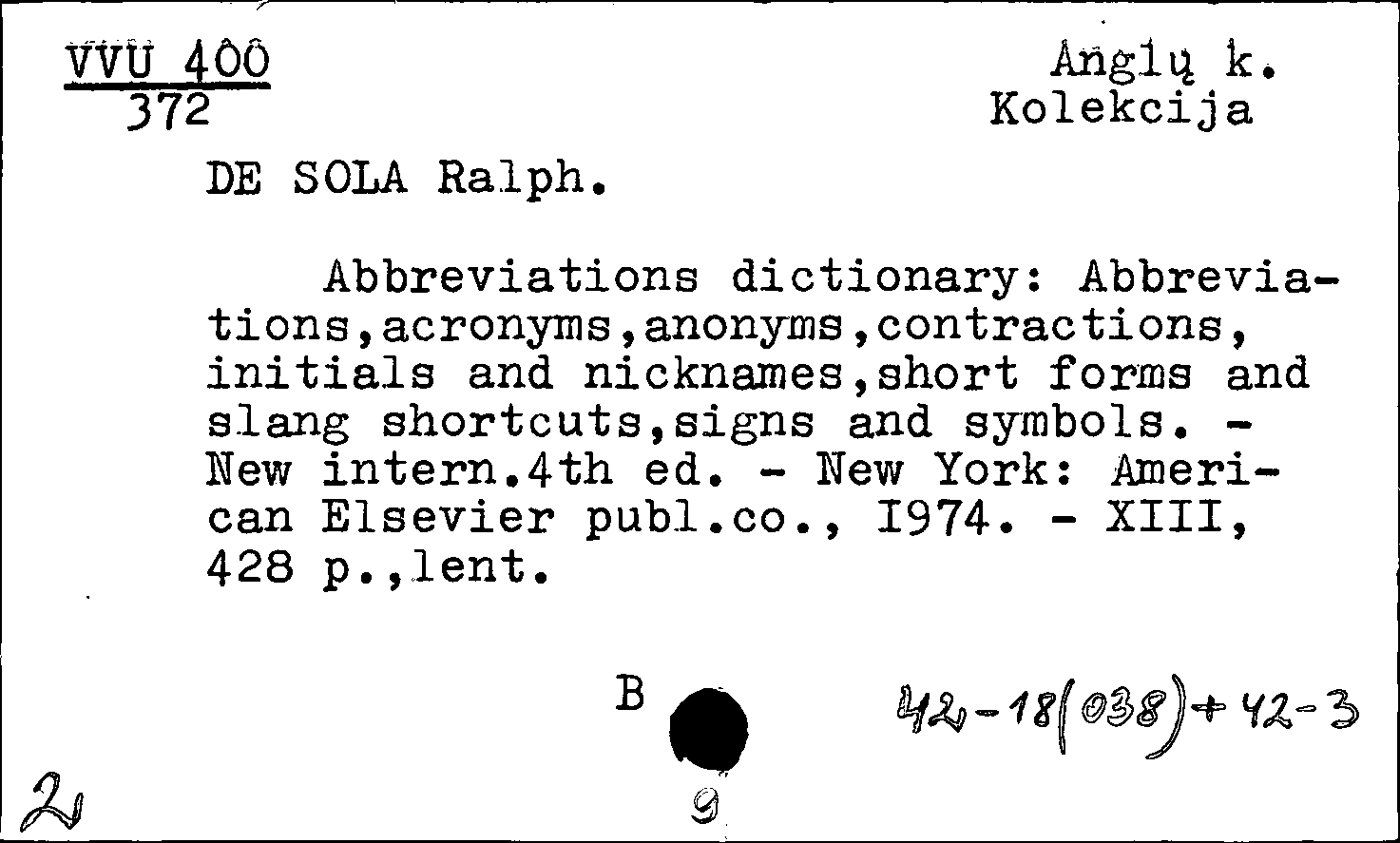 VVU 400
372

Anglų k.
Kolekcija

DE SOLA Ralph.

Abbreviations dictionary: Abbreviations,acronyms,anonyms,contractions, initials and nicknames,short forms and slang shortcuts,signs and symbols. - New intern.4th ed. - New York: American Elsevier publ.co., I974. - XIII, 428 p.,lent.

B

42-18(038)+42-3

2

9